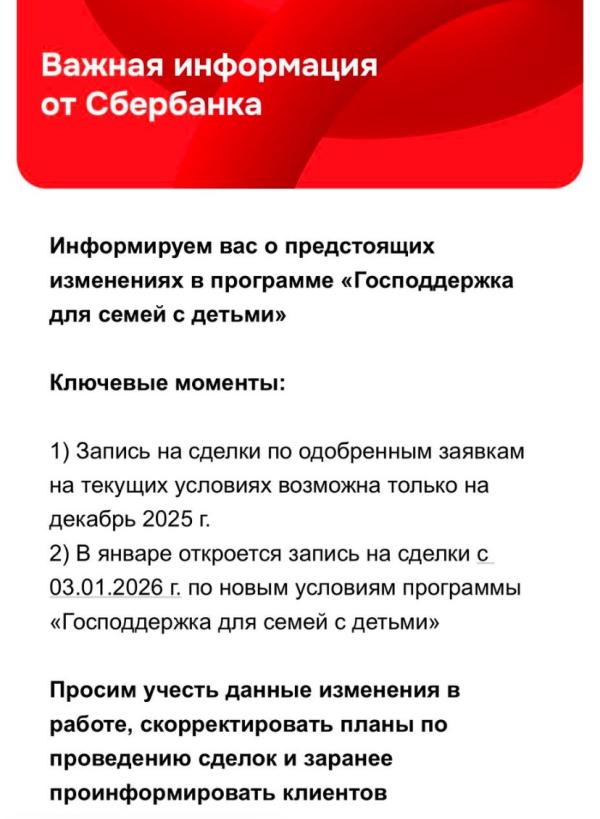 Важная информация от Сбербанка

Информируем вас о предстоящих изменениях в программе «Господдержка для семей с детьми»

Ключевые моменты:

1) Запись на сделки по одобренным заявкам на текущих условиях возможна только на декабрь 2025 г.
2) В январе откроется запись на сделки с 03.01.2026 г. по новым условиям программы «Господдержка для семей с детьми»

Просим учесть данные изменения в работе, скорректировать планы по проведению сделок и заранее проинформировать клиентов